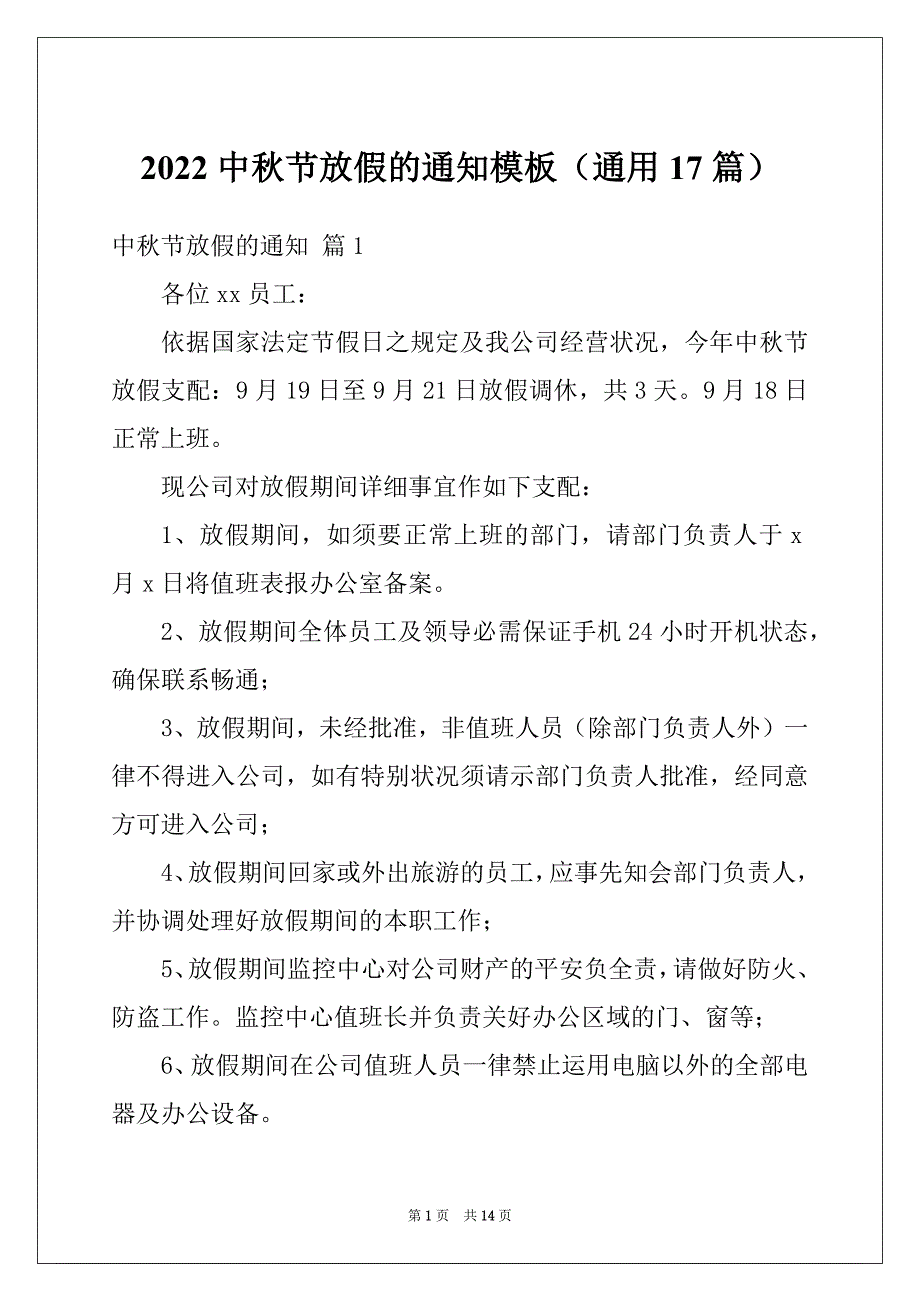 2022 中秋节放假的通知模板（通用 17 篇）

中秋节放假的通知 篇 1

各位 xx 员工：

依据国家法定节假日之规定及我公司经营状况，今年中秋节放假支配：9 月 19 日至 9 月 21 日放假调休，共 3 天。9 月 18 日正常上班。

现公司对放假期间详细事宜作如下支配：

1、放假期间，如须要正常上班的部门，请部门负责人于 x 月 x 日将值班表报办公室备案。

2、放假期间全体员工及领导必需保证手机 24 小时开机状态，确保联系畅通；

3、放假期间，未经批准，非值班人员（除部门负责人外）一律不得进入公司，如有特别状况须请示部门负责人批准，经同意方可进入公司；

4、放假期间回家或外出旅游的员工，应事先知会部门负责人，并协调处理好放假期间的本职工作；

5、放假期间监控中心对公司财产的平安负全责，请做好防火、防盗工作。监控中心值班长并负责关好办公区域的门、窗等；

6、放假期间在公司值班人员一律禁止运用电脑以外的全部电器及办公设备。

第 1 页 共 14 页